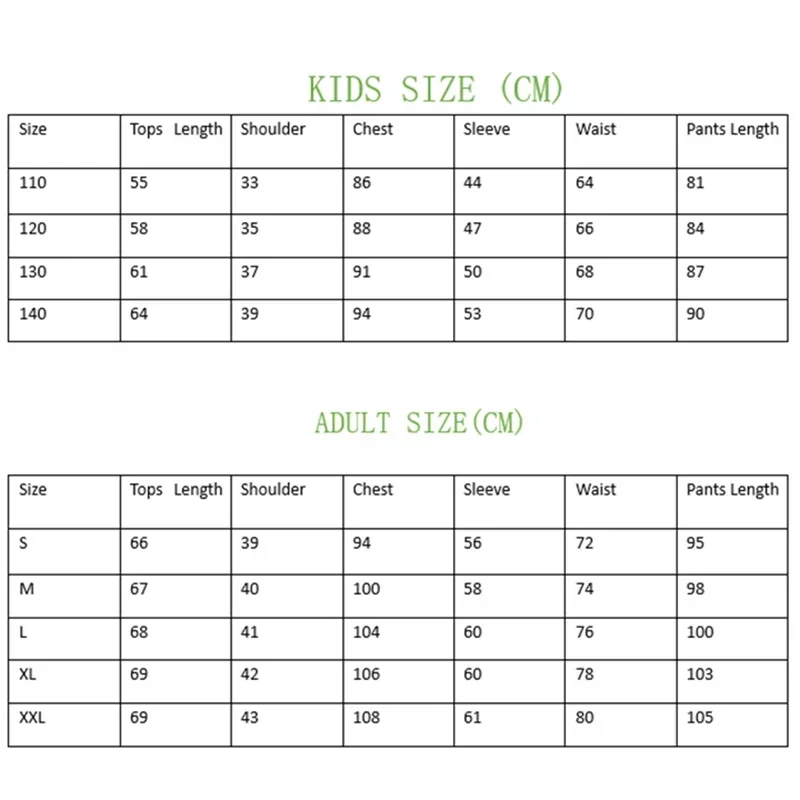 KIDS SIZE (CM)

| Size | Tops Length | Shoulder | Chest | Sleeve | Waist | Pants Length |
|---|---|---|---|---|---|---|
| 110 | 55 | 33 | 86 | 44 | 64 | 81 |
| 120 | 58 | 35 | 88 | 47 | 66 | 84 |
| 130 | 61 | 37 | 91 | 50 | 68 | 87 |
| 140 | 64 | 39 | 94 | 53 | 70 | 90 |

ADULT SIZE(CM)

| Size | Tops Length | Shoulder | Chest | Sleeve | Waist | Pants Length |
|---|---|---|---|---|---|---|
| S | 66 | 39 | 94 | 56 | 72 | 95 |
| M | 67 | 40 | 100 | 58 | 74 | 98 |
| L | 68 | 41 | 104 | 60 | 76 | 100 |
| XL | 69 | 42 | 106 | 60 | 78 | 103 |
| XXL | 69 | 43 | 108 | 61 | 80 | 105 |